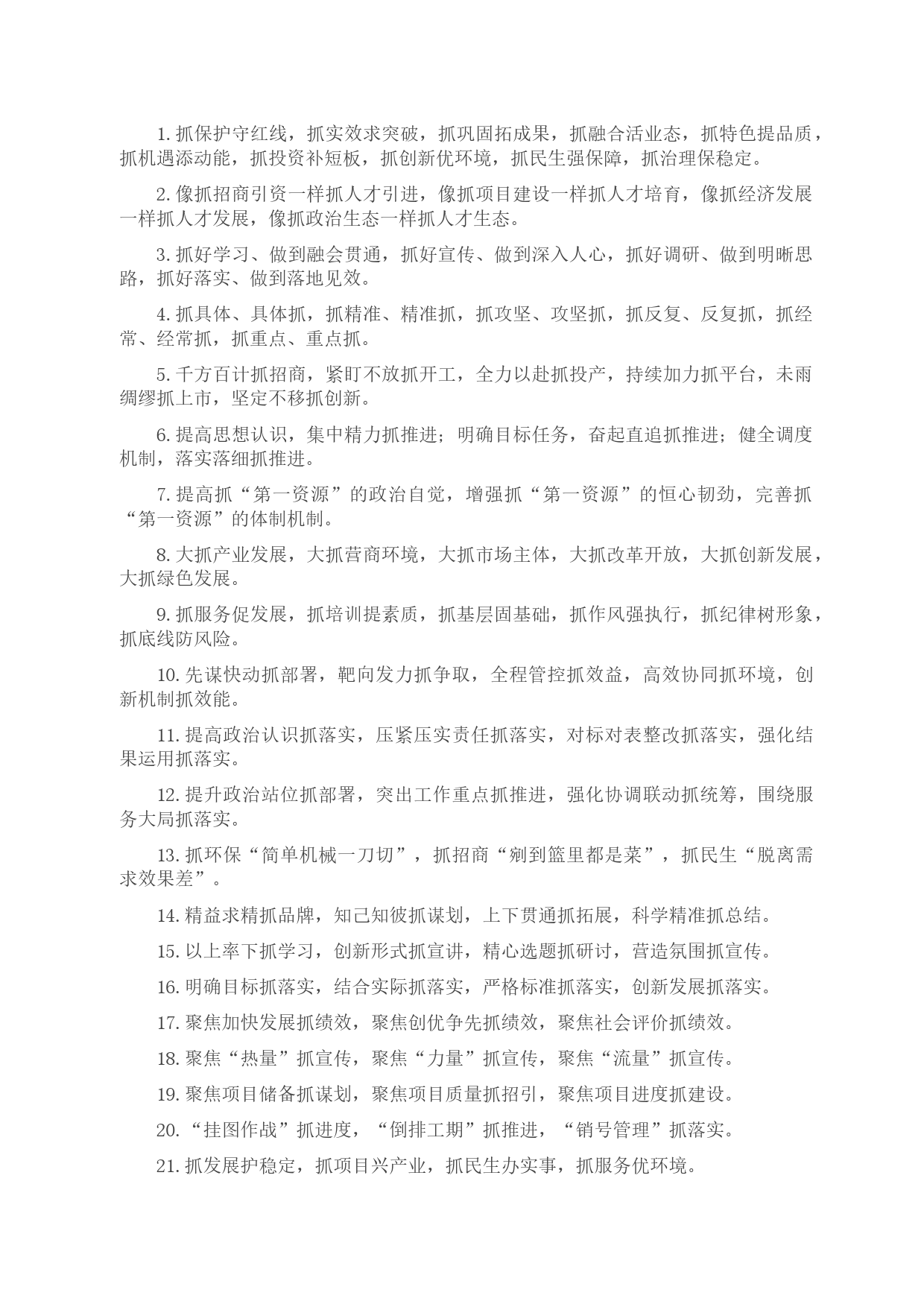 1. 抓保护守红线，抓实效求突破，抓巩固拓成果，抓融合活业态，抓特色提品质，抓机遇添动能，抓投资补短板，抓创新优环境，抓民生强保障，抓治理保稳定。

2. 像抓招商引资一样抓人才引进，像抓项目建设一样抓人才培育，像抓经济发展一样抓人才发展，像抓政治生态一样抓人才生态。

3. 抓好学习、做到融会贯通，抓好宣传、做到深入人心，抓好调研、做到明晰思路，抓好落实、做到落地见效。

4. 抓具体、具体抓，抓精准、精准抓，抓攻坚、攻坚抓，抓反复、反复抓，抓经常、经常抓，抓重点、重点抓。

5. 千方百计抓招商，紧盯不放抓开工，全力以赴抓投产，持续加力抓平台，未雨绸缪抓上市，坚定不移抓创新。

6. 提高思想认识，集中精力抓推进；明确目标任务，奋起直追抓推进；健全调度机制，落实落细抓推进。

7. 提高抓“第一资源”的政治自觉，增强抓“第一资源”的恒心韧劲，完善抓“第一资源”的体制机制。

8. 大抓产业发展，大抓营商环境，大抓市场主体，大抓改革开放，大抓创新发展，大抓绿色发展。

9. 抓服务促发展，抓培训提素质，抓基层固基础，抓作风强执行，抓纪律树形象，抓底线防风险。

10. 先谋快动抓部署，靶向发力抓争取，全程管控抓效益，高效协同抓环境，创新机制抓效能。

11. 提高政治认识抓落实，压紧压实责任抓落实，对标对表整改抓落实，强化结果运用抓落实。

12. 提升政治站位抓部署，突出工作重点抓推进，强化协调联动抓统筹，围绕服务大局抓落实。

13. 抓环保“简单机械一刀切”，抓招商“剜到篮里都是菜”，抓民生“脱离需求效果差”。

14. 精益求精抓品牌，知己知彼抓谋划，上下贯通抓拓展，科学精准抓总结。

15. 以上率下抓学习，创新形式抓宣讲，精心选题抓研讨，营造氛围抓宣传。

16. 明确目标抓落实，结合实际抓落实，严格标准抓落实，创新发展抓落实。

17. 聚焦加快发展抓绩效，聚焦创优争先抓绩效，聚焦社会评价抓绩效。

18. 聚焦“热量”抓宣传，聚焦“力量”抓宣传，聚焦“流量”抓宣传。

19. 聚焦项目储备抓谋划，聚焦项目质量抓招引，聚焦项目进度抓建设。

20. “挂图作战”抓进度，“倒排工期”抓推进，“销号管理”抓落实。

21. 抓发展护稳定，抓项目兴产业，抓民生办实事，抓服务优环境。